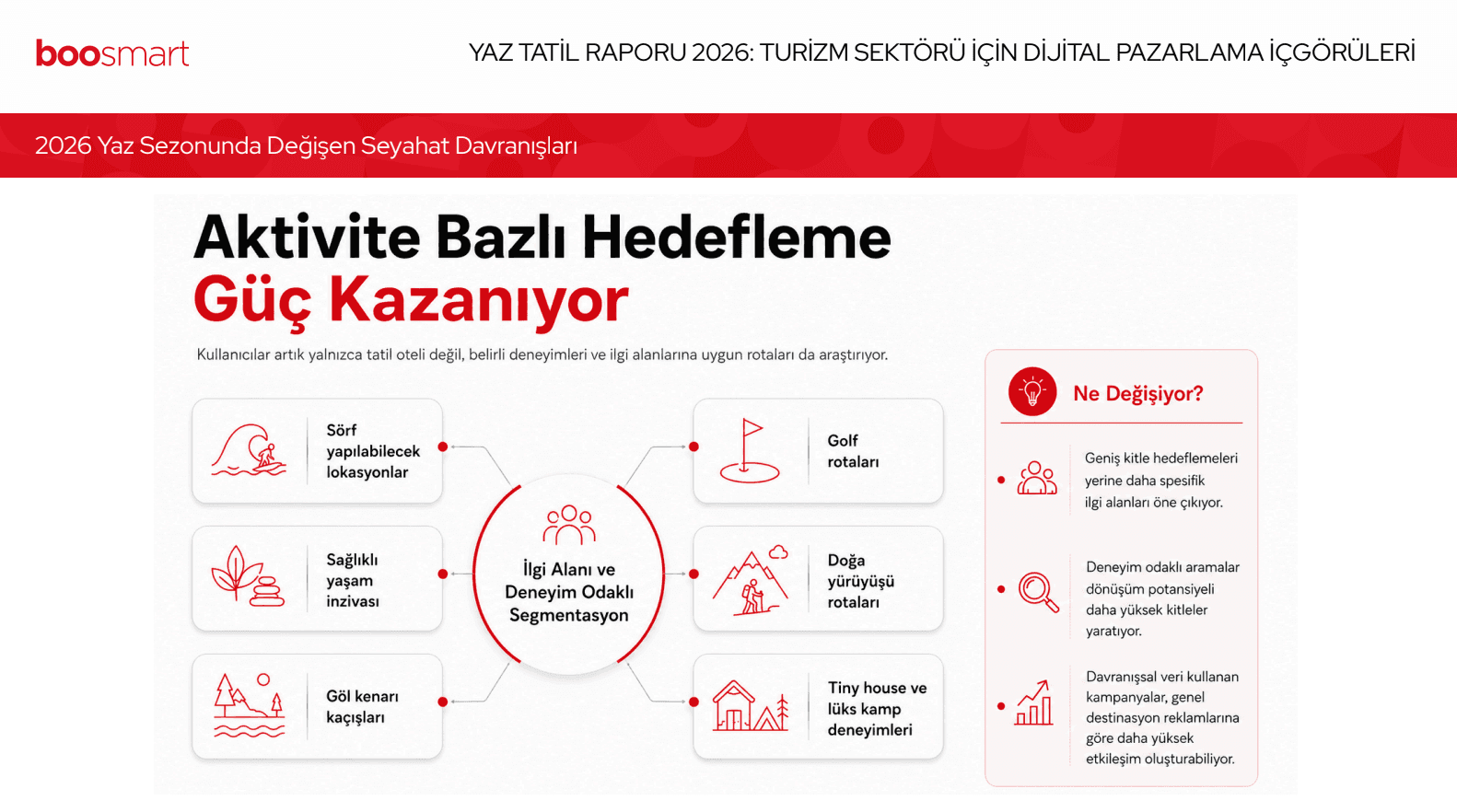 boosmart

YAZ TATİL RAPORU 2026: TURİZM SEKTÖRÜ İÇİN DİJİTAL PAZARLAMA İÇGÖRÜLERİ

2026 Yaz Sezonunda Değişen Seyahat Davranışları

Aktivite Bazlı Hedefleme Güç Kazanıyor

Kullanıcılar artık yalnızca tatil oteli değil, belirli deneyimleri ve ilgi alanlarına uygun rotaları da araştırıyor.

Sörf yapılabilecek lokasyonlar

Sağlıklı yaşam inzivası

Göl kenarı kaçışları

İlgi Alanı ve Deneyim Odaklı Segmentasyon

Golf rotaları

Doğa yürüyüşü rotaları

Tiny house ve lüks kamp deneyimleri

Ne Değişiyor?

Geniş kitle hedeflemeleri yerine daha spesifik ilgi alanları öne çıkıyor.

Deneyim odaklı aramalar dönüşüm potansiyeli daha yüksek kitleler yaratıyor.

Davranışsal veri kullanan kampanyalar, genel destinasyon reklamlarına göre daha yüksek etkileşim oluşturabiliyor.